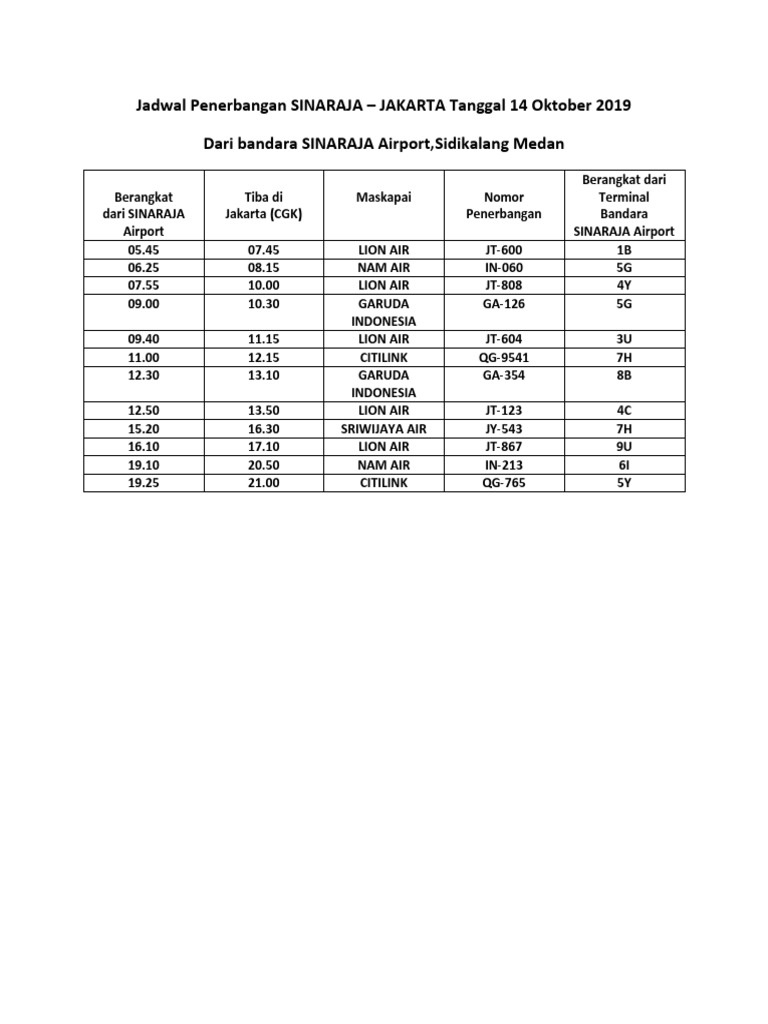 Jadwal Penerbangan SINARAJA – JAKARTA Tanggal 14 Oktober 2019

Dari bandara SINARAJA Airport,Sidikalang Medan

| Berangkat dari SINARAJA Airport | Tiba di Jakarta (CGK) | Maskapai | Nomor Penerbangan | Berangkat dari Terminal Bandara SINARAJA Airport |
|---|---|---|---|---|
| 05.45 | 07.45 | LION AIR | JT-600 | 1B |
| 06.25 | 08.15 | NAM AIR | IN-060 | 5G |
| 07.55 | 10.00 | LION AIR | JT-808 | 4Y |
| 09.00 | 10.30 | GARUDA INDONESIA | GA-126 | 5G |
| 09.40 | 11.15 | LION AIR | JT-604 | 3U |
| 11.00 | 12.15 | CITILINK | QG-9541 | 7H |
| 12.30 | 13.10 | GARUDA INDONESIA | GA-354 | 8B |
| 12.50 | 13.50 | LION AIR | JT-123 | 4C |
| 15.20 | 16.30 | SRIWIJAYA AIR | JY-543 | 7H |
| 16.10 | 17.10 | LION AIR | JT-867 | 9U |
| 19.10 | 20.50 | NAM AIR | IN-213 | 6I |
| 19.25 | 21.00 | CITILINK | QG-765 | 5Y |